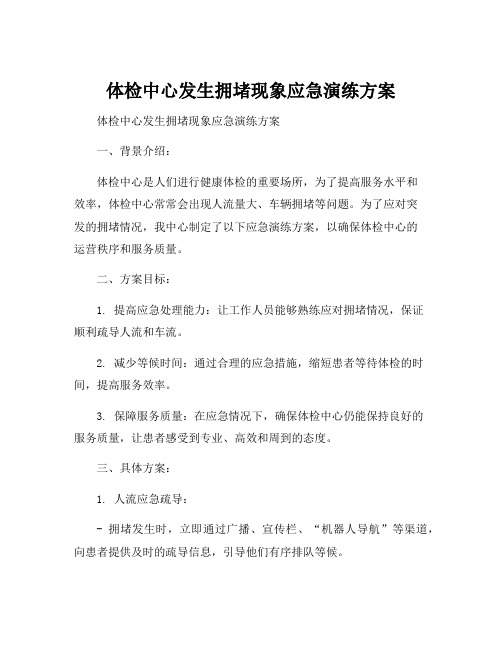 体检中心发生拥堵现象应急演练方案

体检中心发生拥堵现象应急演练方案

一、背景介绍：

体检中心是人们进行健康体检的重要场所，为了提高服务水平和效率，体检中心常常会出现人流量大、车辆拥堵等问题。为了应对突发的拥堵情况，我中心制定了以下应急演练方案，以确保体检中心的运营秩序和服务质量。

二、方案目标：

1. 提高应急处理能力：让工作人员能够熟练应对拥堵情况，保证顺利疏导人流和车流。

2. 减少等候时间：通过合理的应急措施，缩短患者等待体检的时间，提高服务效率。

3. 保障服务质量：在应急情况下，确保体检中心仍能保持良好的服务质量，让患者感受到专业、高效和周到的态度。

三、具体方案：

1. 人流应急疏导：

- 拥堵发生时，立即通过广播、宣传栏、“机器人导航”等渠道，向患者提供及时的疏导信息，引导他们有序排队等候。